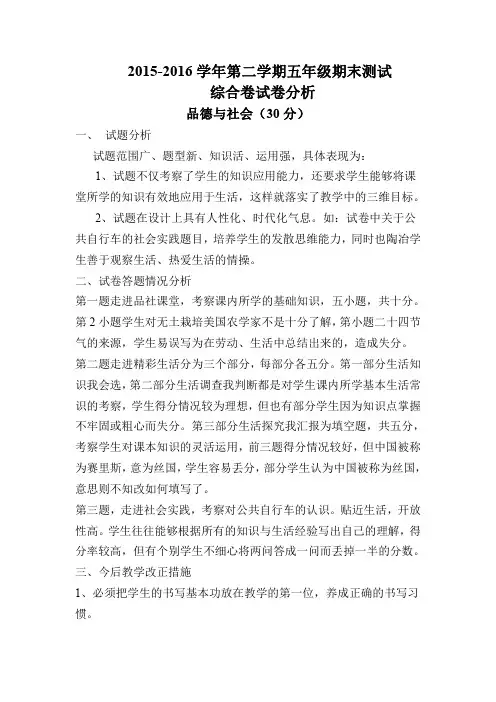 2015-2016 学年第二学期五年级期末测试
综合卷试卷分析
品德与社会（30 分）

一、 试题分析

试题范围广、题型新、知识活、运用强，具体表现为：

1、试题不仅考察了学生的知识应用能力，还要求学生能够将课堂所学的知识有效地应用于生活，这样就落实了教学中的三维目标。

2、试题在设计上具有人性化、时代化气息。如：试卷中关于公共自行车的社会实践题目，培养学生的发散思维能力，同时也陶冶学生善于观察生活、热爱生活的情操。

二、试卷答题情况分析

第一题走进品社课堂，考察课内所学的基础知识，五小题，共十分。第 2 小题学生对无土栽培美国农学家不是十分了解，第小题二十四节气的来源，学生易误写为在劳动、生活中总结出来的，造成失分。

第二题走进精彩生活分为三个部分，每部分各五分。第一部分生活知识我会选，第二部分生活调查我判断都是对学生课内所学基本生活常识的考察，学生得分情况较为理想，但也有部分学生因为知识点掌握不牢固或粗心而失分。第三部分生活探究我汇报为填空题，共五分，考察学生对课本知识的灵活运用，前三题得分情况较好，但中国被称为赛里斯，意为丝国，学生容易丢分，部分学生认为中国被称为丝国，意思则不知改如何填写了。

第三题，走进社会实践，考察对公共自行车的认识。贴近生活，开放性高。学生往往能够根据所有的知识与生活经验写出自己的理解，得分率较高，但有个别学生不细心将两问答成一问而丢掉一半的分数。

三、今后教学改正措施

1、必须把学生的书写基本功放在教学的第一位，养成正确的书写习惯。